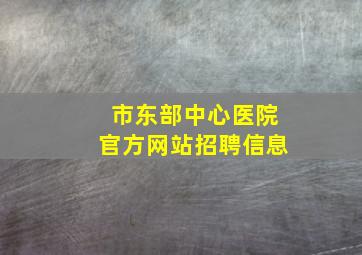 市东部中心医院
官方网站招聘信息